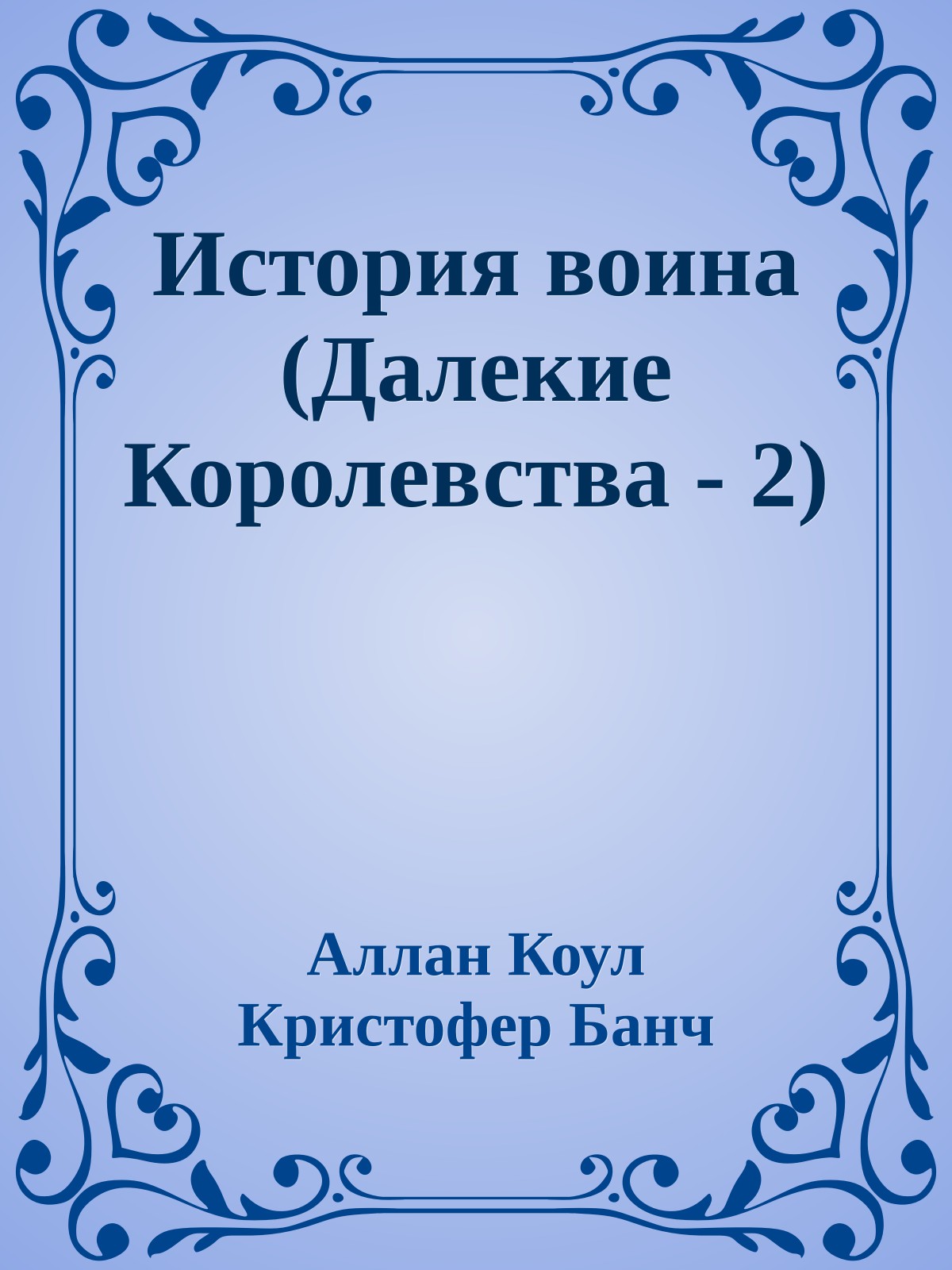 История воина (Далекие Королевства - 2)

Аллан Коул
Кристофер Банч